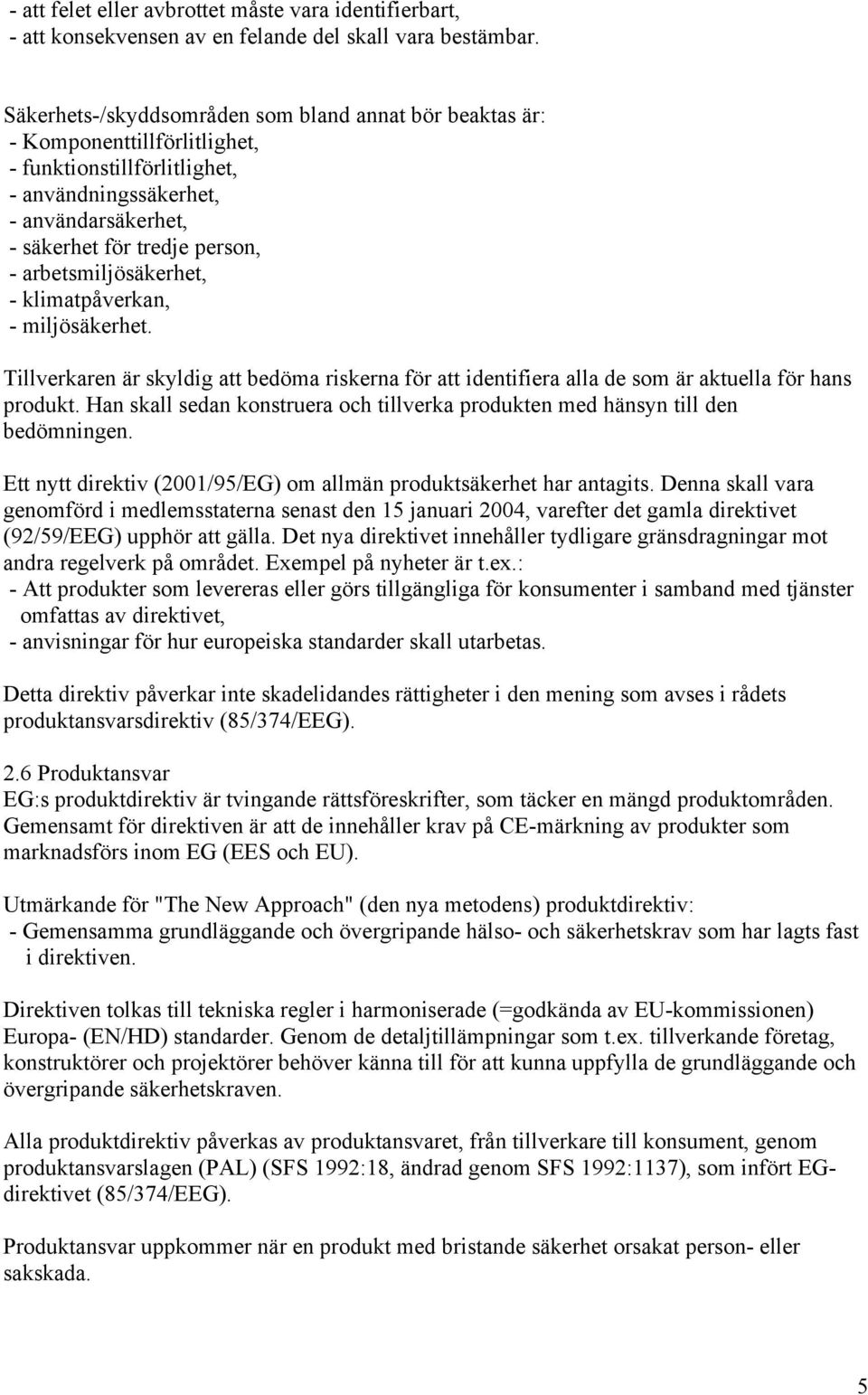 - att felet eller avbrottet måste vara identifierbart,
- att konsekvensen av en felande del skall vara bestämbar.

Säkerhets-/skyddsområden som bland annat bör beaktas är:
- Komponenttillförlitlighet,
- funktionstillförlitlighet,
- användningssäkerhet,
- användarsäkerhet,
- säkerhet för tredje person,
- arbetsmiljösäkerhet,
- klimatpåverkan,
- miljösäkerhet.

Tillverkaren är skyldig att bedöma riskerna för att identifiera alla de som är aktuella för hans produkt. Han skall sedan konstruera och tillverka produkten med hänsyn till den bedömningen.

Ett nytt direktiv (2001/95/EG) om allmän produktsäkerhet har antagits. Denna skall vara genomförd i medlemsstaterna senast den 15 januari 2004, varefter det gamla direktivet (92/59/EEG) upphör att gälla. Det nya direktivet innehåller tydligare gränsdragningar mot andra regelverk på området. Exempel på nyheter är t.ex.:
- Att produkter som levereras eller görs tillgängliga för konsumenter i samband med tjänster omfattas av direktivet,
- anvisningar för hur europeiska standarder skall utarbetas.

Detta direktiv påverkar inte skadelidandes rättigheter i den mening som avses i rådets produktansvarsdirektiv (85/374/EEG).

2.6 Produktansvar
EG:s produktdirektiv är tvingande rättsföreskrifter, som täcker en mängd produktområden. Gemensamt för direktiven är att de innehåller krav på CE-märkning av produkter som marknadsförs inom EG (EES och EU).

Utmärkande för "The New Approach" (den nya metodens) produktdirektiv:
- Gemensamma grundläggande och övergripande hälso- och säkerhetskrav som har lagts fast i direktiven.

Direktiven tolkas till tekniska regler i harmoniserade (=godkända av EU-kommissionen) Europa- (EN/HD) standarder. Genom de detaljtillämpningar som t.ex. tillverkande företag, konstruktörer och projektörer behöver känna till för att kunna uppfylla de grundläggande och övergripande säkerhetskraven.

Alla produktdirektiv påverkas av produktansvaret, från tillverkare till konsument, genom produktansvarslagen (PAL) (SFS 1992:18, ändrad genom SFS 1992:1137), som infört EG-direktivet (85/374/EEG).

Produktansvar uppkommer när en produkt med bristande säkerhet orsakat person- eller sakskada.

5